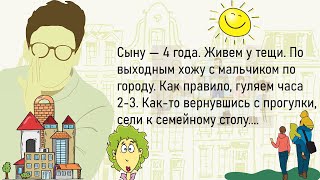 Сыну — 4 года. Живем у тещи. По выходным хожу с мальчиком по городу. Как правило, гуляем часа 2-3. Как-то вернувшись с прогулки, сели к семейному столу....